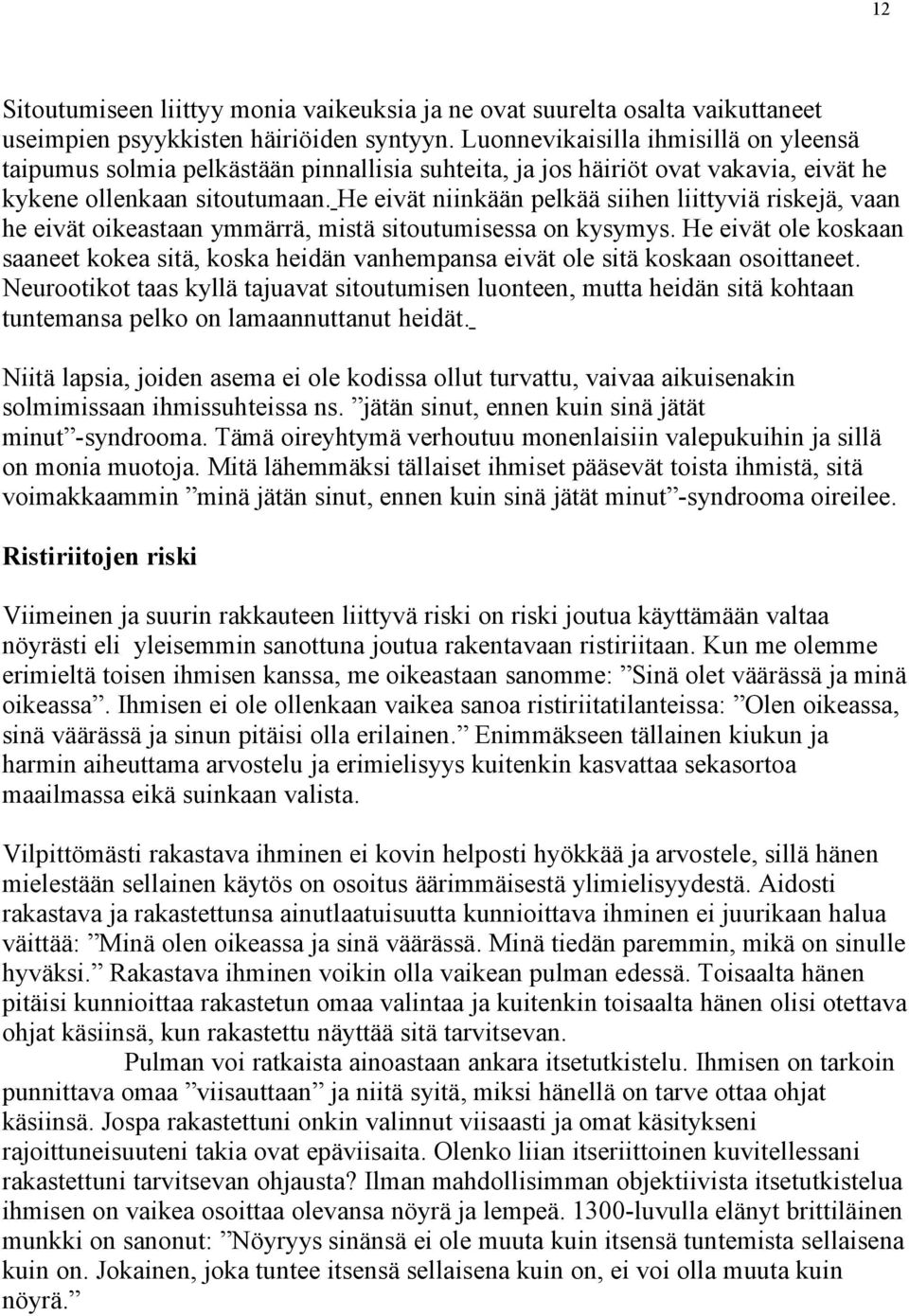 12

Sitoutumiseen liittyy monia vaikeuksia ja ne ovat suurelta osalta vaikuttaneet useimpien psyykkisten häiriöiden syntyyn. Luonnevikaisilla ihmisillä on yleensä taipumus solmia pelkästään pinnallisia suhteita, ja jos häiriöt ovat vakavia, eivät he kykene ollenkaan sitoutumaan. He eivät niinkään pelkää siihen liittyviä riskejä, vaan he eivät oikeastaan ymmärrä, mistä sitoutumisessa on kysymys. He eivät ole koskaan saaneet kokea sitä, koska heidän vanhempansa eivät ole sitä koskaan osoittaneet. Neurootikot taas kyllä tajuavat sitoutumisen luonteen, mutta heidän sitä kohtaan tuntemansa pelko on lamaannuttanut heidät.

Niitä lapsia, joiden asema ei ole kodissa ollut turvattu, vaivaa aikuisenakin solmimissaan ihmissuhteissa ns. ”jätän sinut, ennen kuin sinä jätät minut”-syndrooma. Tämä oireyhtymä verhoutuu monenlaisiin valepukuihin ja sillä on monia muotoja. Mitä lähemmäksi tällaiset ihmiset pääsevät toista ihmistä, sitä voimakkaammin ”minä jätän sinut, ennen kuin sinä jätät minut”-syndrooma oireilee.

Ristiriitojen riski

Viimeinen ja suurin rakkauteen liittyvä riski on riski joutua käyttämään valtaa nöyrästi eli yleisemmin sanottuna joutua rakentavaan ristiriitaan. Kun me olemme erimieltä toisen ihmisen kanssa, me oikeastaan sanomme: ”Sinä olet väärässä ja minä oikeassa”. Ihmisen ei ole ollenkaan vaikea sanoa ristiriitatilanteissa: ”Olen oikeassa, sinä väärässä ja sinun pitäisi olla erilainen.” Enimmäkseen tällainen kiukun ja harmin aiheuttama arvostelu ja erimielisyys kuitenkin kasvattaa sekasortoa maailmassa eikä suinkaan valista.

Vilpittömästi rakastava ihminen ei kovin helposti hyökkää ja arvostele, sillä hänen mielestään sellainen käytös on osoitus äärimmäisestä ylimielisyydestä. Aidosti rakastava ja rakastettunsa ainutlaatuisuutta kunnioittava ihminen ei juurikaan halua väittää: ”Minä olen oikeassa ja sinä väärässä. Minä tiedän paremmin, mikä on sinulle hyväksi.” Rakastava ihminen voikin olla vaikean pulman edessä. Toisaalta hänen pitäisi kunnioittaa rakastetun omaa valintaa ja kuitenkin toisaalta hänen olisi otettava ohjat käsiinsä, kun rakastettu näyttää sitä tarvitsevan.

Pulman voi ratkaista ainoastaan ankara itsetutkistelu. Ihmisen on tarkoin punnittava omaa ”viisauttaan” ja niitä syitä, miksi hänellä on tarve ottaa ohjat käsiinsä. Jospa rakastettuni onkin valinnut viisaasti ja omat käsitykseni rajoittuneisuuteni takia ovat epäviisaita. Olenko liian itseriittoinen kuvitellessani rakastettuni tarvitsevan ohjausta? Ilman mahdollisimman objektiivista itsetutkistelua ihmisen on vaikea osoittaa olevansa nöyrä ja lempeä. 1300-luvulla elänyt brittiläinen munkki on sanonut: ”Nöyryys sinänsä ei ole muuta kuin itsensä tuntemista sellaisena kuin on. Jokainen, joka tuntee itsensä sellaisena kuin on, ei voi olla muuta kuin nöyrä.”